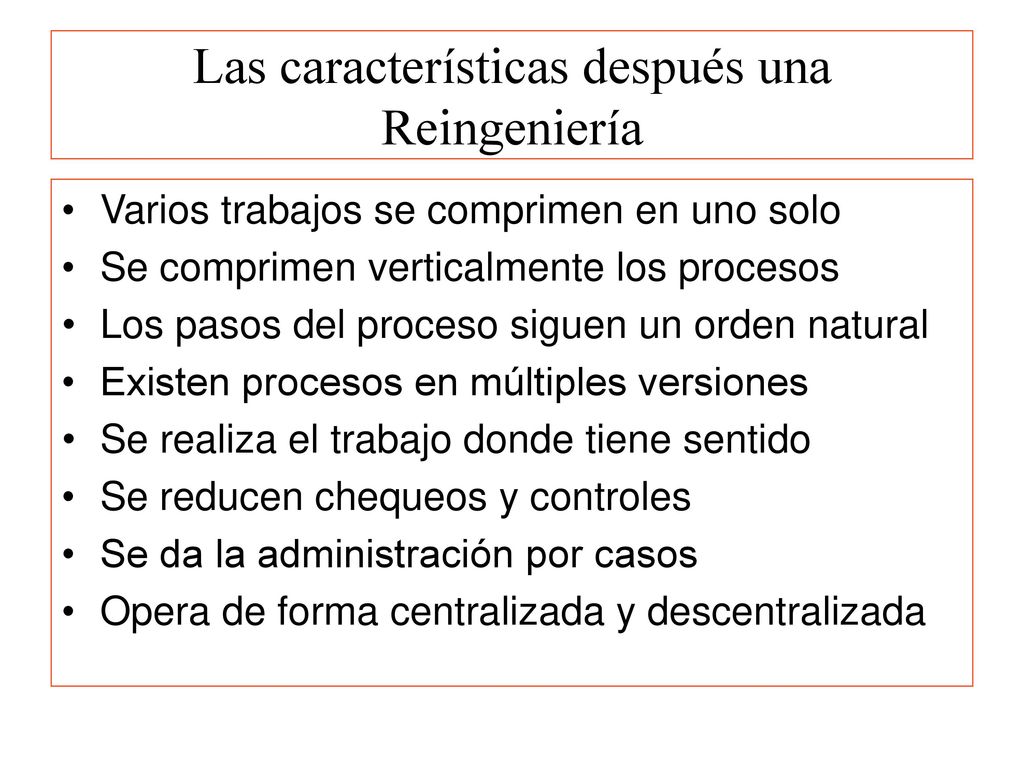 Las características después una Reingeniería

• Varios trabajos se comprimen en uno solo
• Se comprimen verticalmente los procesos
• Los pasos del proceso siguen un orden natural
• Existen procesos en múltiples versiones
• Se realiza el trabajo donde tiene sentido
• Se reducen chequeos y controles
• Se da la administración por casos
• Opera de forma centralizada y descentralizada